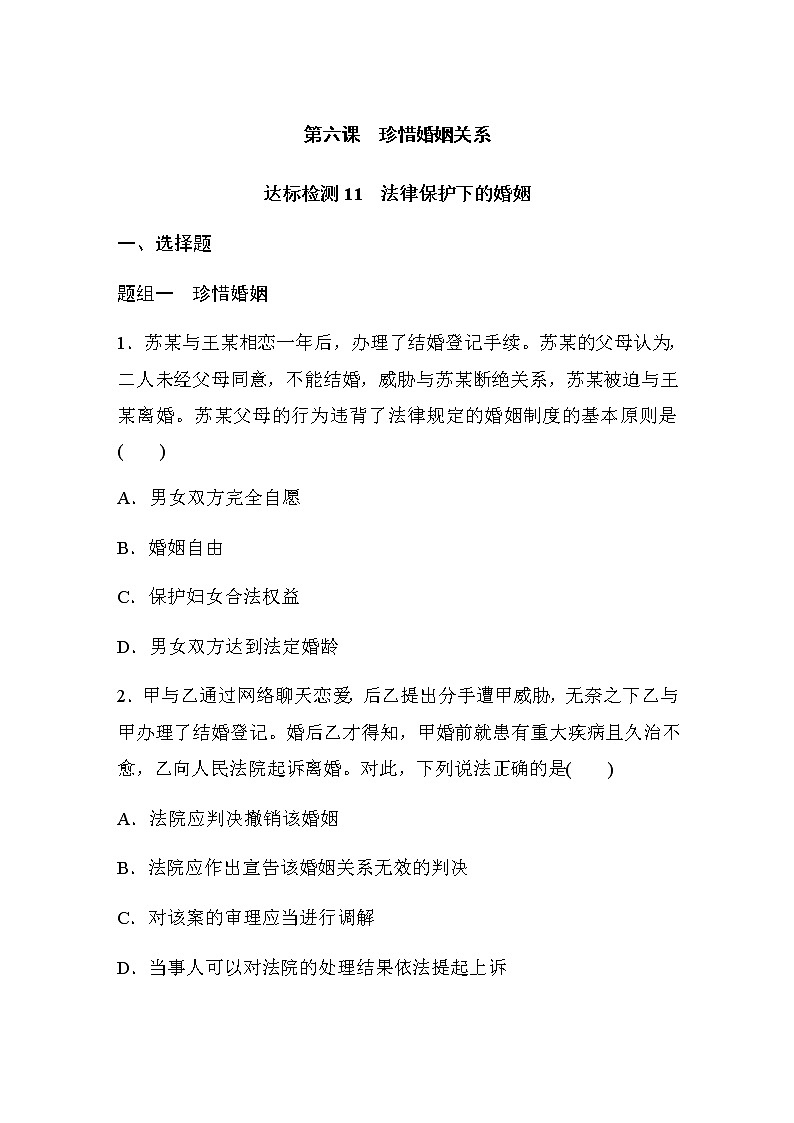 第六课　珍惜婚姻关系

达标检测 11　法律保护下的婚姻

一、选择题

题组一　珍惜婚姻

1．苏某与王某相恋一年后，办理了结婚登记手续。苏某的父母认为，二人未经父母同意，不能结婚，威胁与苏某断绝关系，苏某被迫与王某离婚。苏某父母的行为违背了法律规定的婚姻制度的基本原则是(　　)

A．男女双方完全自愿

B．婚姻自由

C．保护妇女合法权益

D．男女双方达到法定婚龄

2．甲与乙通过网络聊天恋爱，后乙提出分手遭甲威胁，无奈之下乙与甲办理了结婚登记。婚后乙才得知，甲婚前就患有重大疾病且久治不愈，乙向人民法院起诉离婚。对此，下列说法正确的是(　　)

A．法院应判决撤销该婚姻

B．法院应作出宣告该婚姻关系无效的判决

C．对该案的审理应当进行调解

D．当事人可以对法院的处理结果依法提起上诉